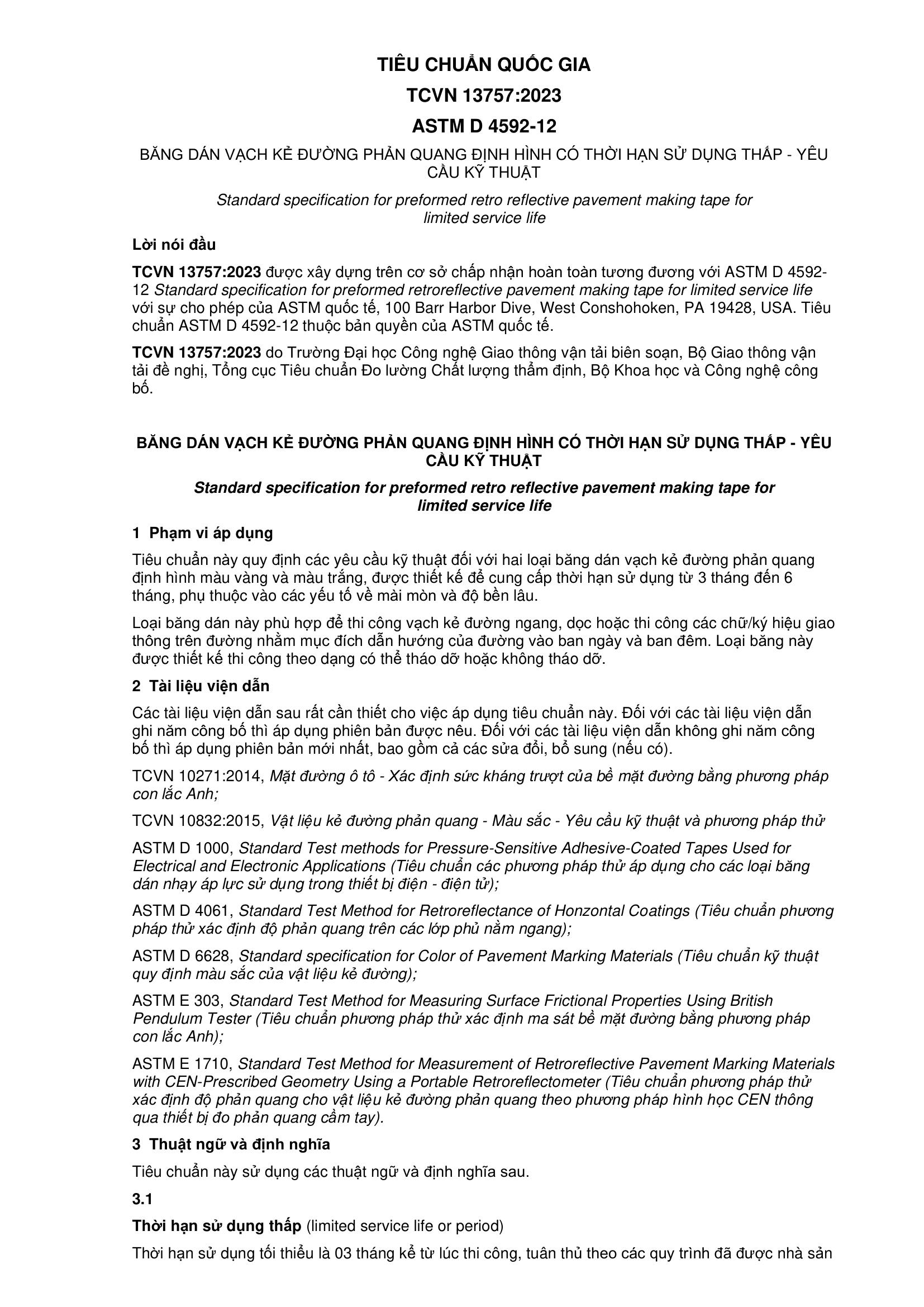 TIÊU CHUẨN QUỐC GIA

TCVN 13757:2023

ASTM D 4592-12

BĂNG DÁN VẠCH KẺ ĐƯỜNG PHẢN QUANG ĐỊNH HÌNH CÓ THỜI HẠN SỬ DỤNG THẤP - YÊU CẦU KỸ THUẬT

Standard specification for preformed retro reflective pavement making tape for limited service life

Lời nói đầu

TCVN 13757:2023 được xây dựng trên cơ sở chấp nhận hoàn toàn tương đương với ASTM D 4592-12 Standard specification for preformed retroreflective pavement making tape for limited service life với sự cho phép của ASTM quốc tế, 100 Barr Harbor Dive, West Conshohoken, PA 19428, USA. Tiêu chuẩn ASTM D 4592-12 thuộc bản quyền của ASTM quốc tế.

TCVN 13757:2023 do Trường Đại học Công nghệ Giao thông vận tải biên soạn, Bộ Giao thông vận tải đề nghị, Tổng cục Tiêu chuẩn Đo lường Chất lượng thẩm định, Bộ Khoa học và Công nghệ công bố.

BĂNG DÁN VẠCH KẺ ĐƯỜNG PHẢN QUANG ĐỊNH HÌNH CÓ THỜI HẠN SỬ DỤNG THẤP - YÊU CẦU KỸ THUẬT

Standard specification for preformed retro reflective pavement making tape for limited service life

1 Phạm vi áp dụng

Tiêu chuẩn này quy định các yêu cầu kỹ thuật đối với hai loại băng dán vạch kẻ đường phản quang định hình màu vàng và màu trắng, được thiết kế để cung cấp thời hạn sử dụng từ 3 tháng đến 6 tháng, phụ thuộc vào các yếu tố về mài mòn và độ bền lâu.

Loại băng dán này phù hợp để thi công vạch kẻ đường ngang, dọc hoặc thi công các chữ/ký hiệu giao thông trên đường nhằm mục đích dẫn hướng của đường vào ban ngày và ban đêm. Loại băng này được thiết kế thi công theo dạng có thể tháo dỡ hoặc không tháo dỡ.

2 Tài liệu viện dẫn

Các tài liệu viện dẫn sau rất cần thiết cho việc áp dụng tiêu chuẩn này. Đối với các tài liệu viện dẫn ghi năm công bố thì áp dụng phiên bản được nêu. Đối với các tài liệu viện dẫn không ghi năm công bố thì áp dụng phiên bản mới nhất, bao gồm cả các sửa đổi, bổ sung (nếu có).

TCVN 10271:2014, Mặt đường ô tô - Xác định sức kháng trượt của bề mặt đường bằng phương pháp con lắc Anh;

TCVN 10832:2015, Vật liệu kẻ đường phản quang - Màu sắc - Yêu cầu kỹ thuật và phương pháp thử

ASTM D 1000, Standard Test methods for Pressure-Sensitive Adhesive-Coated Tapes Used for Electrical and Electronic Applications (Tiêu chuẩn các phương pháp thử áp dụng cho các loại băng dán nhạy áp lực sử dụng trong thiết bị điện - điện tử);

ASTM D 4061, Standard Test Method for Retroreflectance of Honzontal Coatings (Tiêu chuẩn phương pháp thử xác định độ phản quang trên các lớp phủ nằm ngang);

ASTM D 6628, Standard specification for Color of Pavement Marking Materials (Tiêu chuẩn kỹ thuật quy định màu sắc của vật liệu kẻ đường);

ASTM E 303, Standard Test Method for Measuring Surface Frictional Properties Using British Pendulum Tester (Tiêu chuẩn phương pháp thử xác định ma sát bề mặt đường bằng phương pháp con lắc Anh);

ASTM E 1710, Standard Test Method for Measurement of Retroreflective Pavement Marking Materials with CEN-Prescribed Geometry Using a Portable Retroreflectometer (Tiêu chuẩn phương pháp thử xác định độ phản quang cho vật liệu kẻ đường phản quang theo phương pháp hình học CEN thông qua thiết bị đo phản quang cầm tay).

3 Thuật ngữ và định nghĩa

Tiêu chuẩn này sử dụng các thuật ngữ và định nghĩa sau.

3.1

Thời hạn sử dụng thấp (limited service life or period)

Thời hạn sử dụng tối thiểu là 03 tháng kể từ lúc thi công, tuân thủ theo các quy trình đã được nhà sản